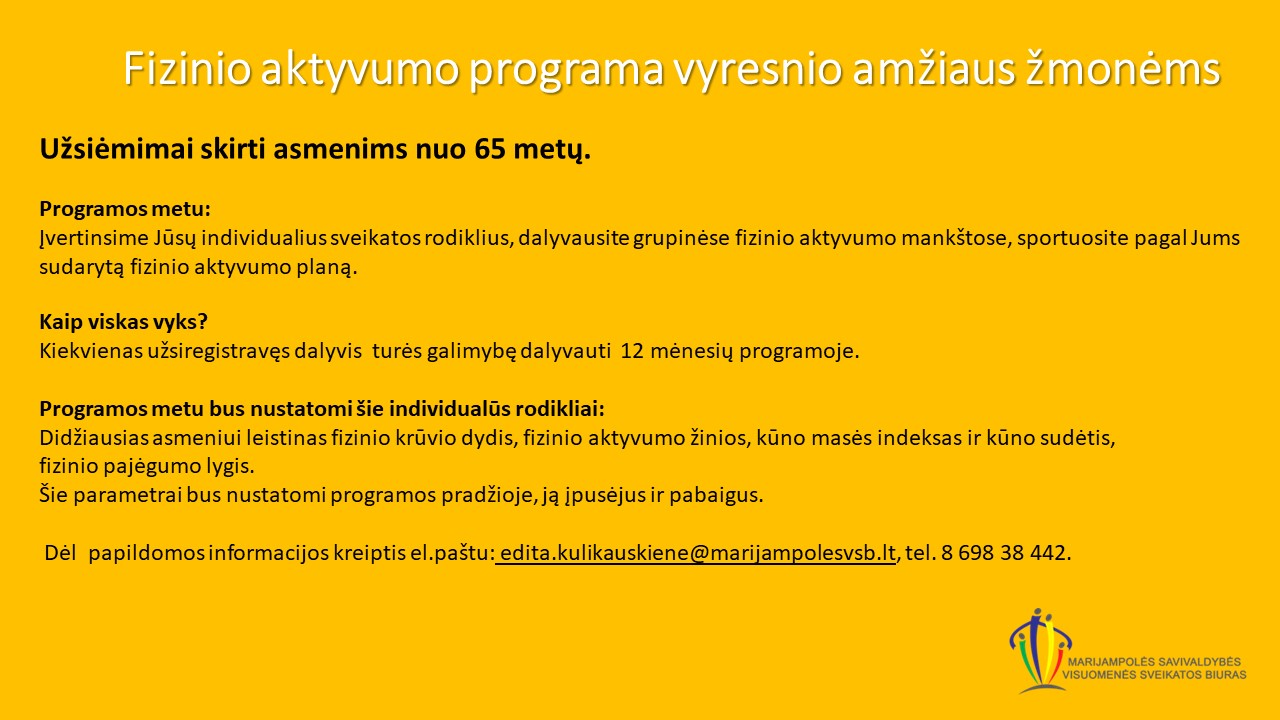 Fizinio aktyvumo programa vyresnio amžiaus žmonėms

Užsiėmimai skirti asmenims nuo 65 metų.

Programos metu:
Įvertinsime Jūsų individualius sveikatos rodiklius, dalyvausite grupinėse fizinio aktyvumo mankštose, sportuosite pagal Jums sudarytą fizinio aktyvumo planą.

Kaip viskas vyks?
Kiekvienas užsiregistravęs dalyvis turės galimybę dalyvauti 12 mėnesių programoje.

Programos metu bus nustatomi šie individualūs rodikliai:
Didžiausias asmeniui leistinas fizinio krūvio dydis, fizinio aktyvumo žinios, kūno masės indeksas ir kūno sudėtis, fizinio pajėgumo lygis.
Šie parametrai bus nustatomi programos pradžioje, ją įpusėjus ir pabaigus.

Dėl papildomos informacijos kreiptis el.paštu: edita.kulikauskiene@marijampolesvsb.lt, tel. 8 698 38 442.

MARIJAMPOLĖS SAVIVALDYBĖS VISUOMENĖS SVEIKATOS BIURAS